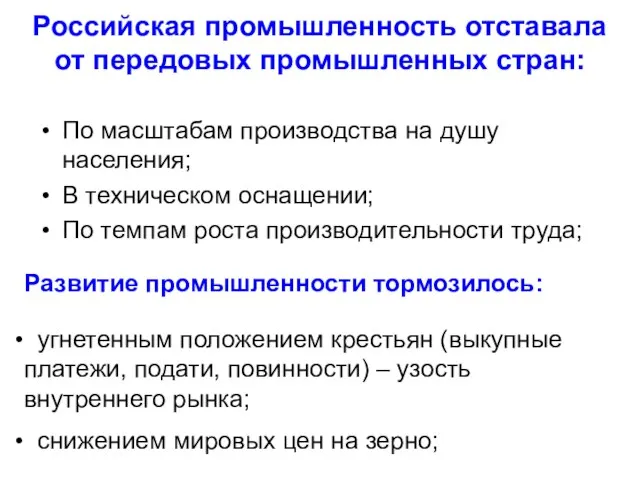 Российская промышленность отставала от передовых промышленных стран:

• По масштабам производства на душу населения;
• В техническом оснащении;
• По темпам роста производительности труда;

Развитие промышленности тормозилось:

• угнетенным положением крестьян (выкупные платежи, подати, повинности) – узость внутреннего рынка;
• снижением мировых цен на зерно;